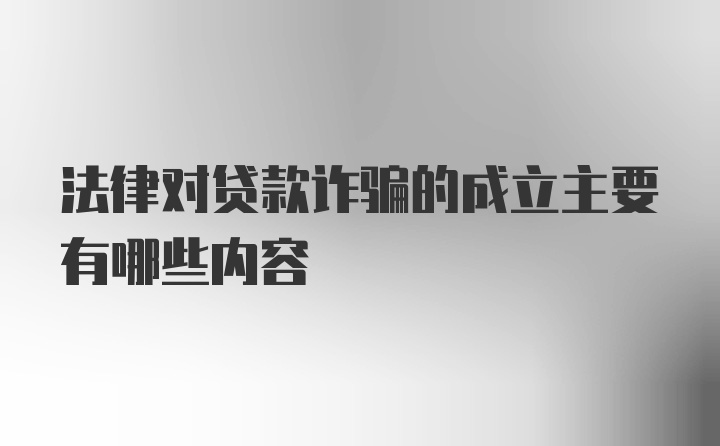 法律对贷款诈骗的成立主要有哪些内容